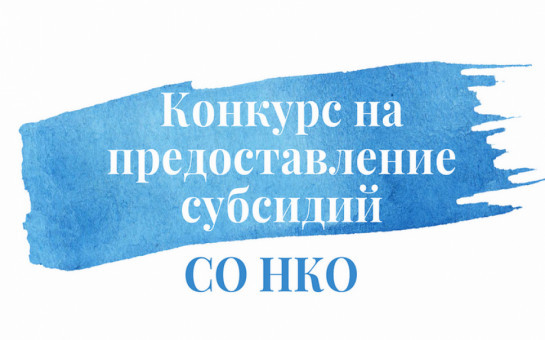 Конкурс на предоставление субсидий

СО НКО